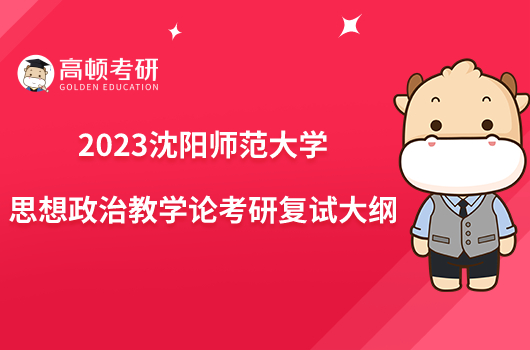 高顿考研
GOLDEN EDUCATION

2023沈阳师范大学

思想政治教学论考研复试大纲